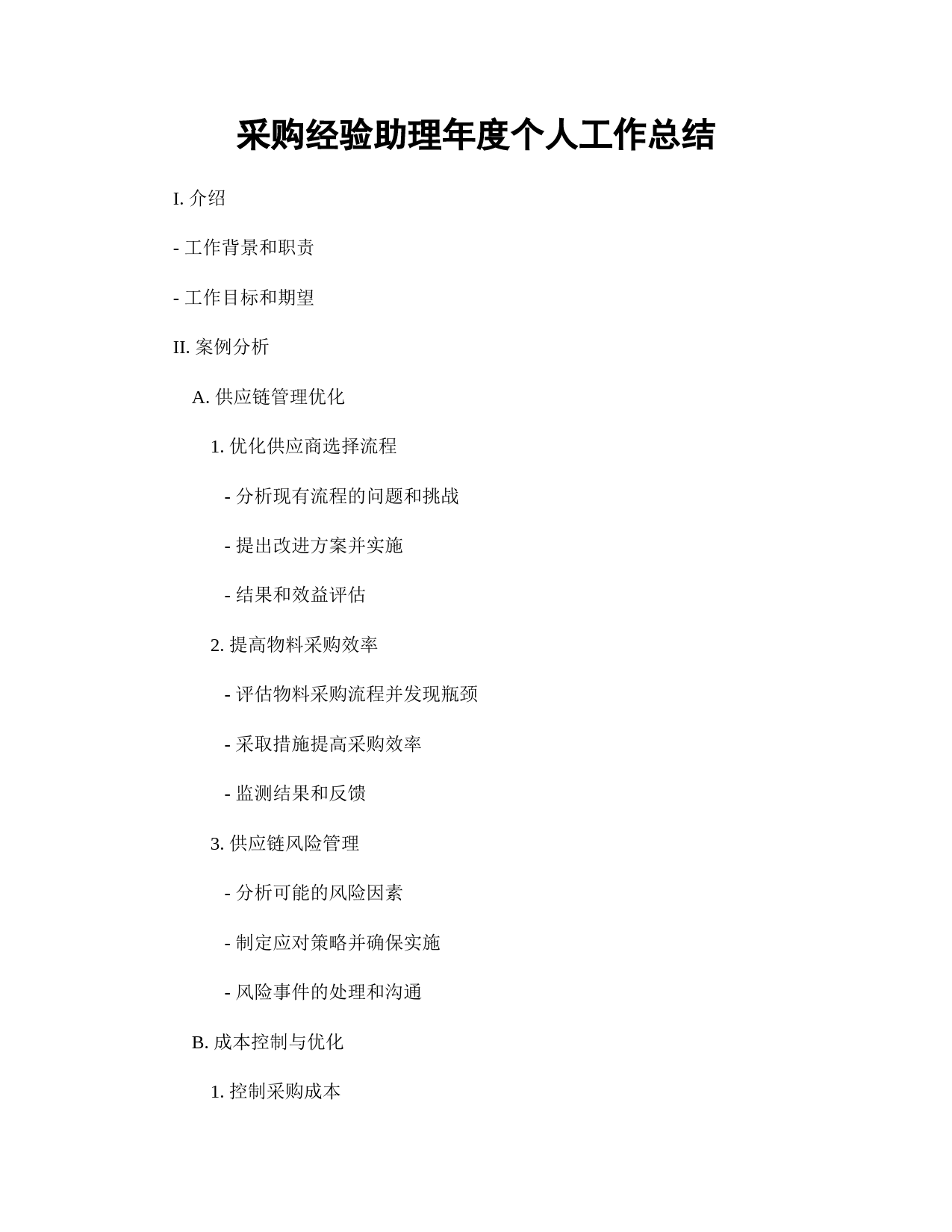 采购经验助理年度个人工作总结

I. 介绍

- 工作背景和职责

- 工作目标和期望

II. 案例分析

A. 供应链管理优化

1. 优化供应商选择流程

- 分析现有流程的问题和挑战

- 提出改进方案并实施

- 结果和效益评估

2. 提高物料采购效率

- 评估物料采购流程并发现瓶颈

- 采取措施提高采购效率

- 监测结果和反馈

3. 供应链风险管理

- 分析可能的风险因素

- 制定应对策略并确保实施

- 风险事件的处理和沟通

B. 成本控制与优化

1. 控制采购成本